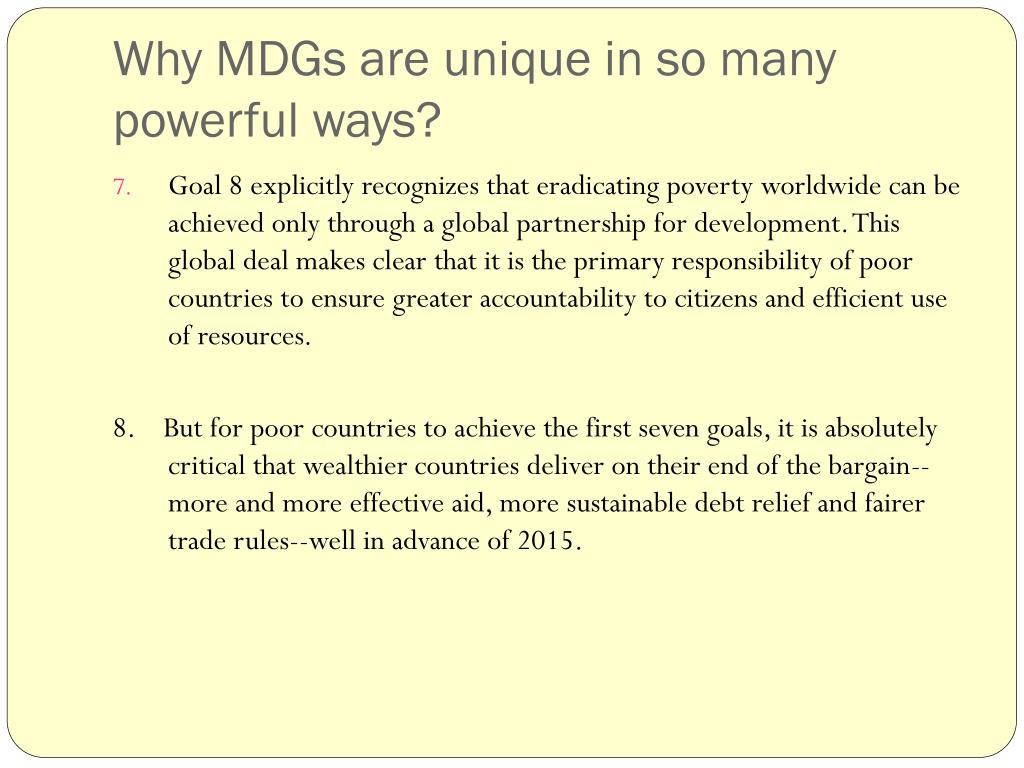 Why MDGs are unique in so many powerful ways?

7. Goal 8 explicitly recognizes that eradicating poverty worldwide can be achieved only through a global partnership for development. This global deal makes clear that it is the primary responsibility of poor countries to ensure greater accountability to citizens and efficient use of resources.

8. But for poor countries to achieve the first seven goals, it is absolutely critical that wealthier countries deliver on their end of the bargain--more and more effective aid, more sustainable debt relief and fairer trade rules--well in advance of 2015.